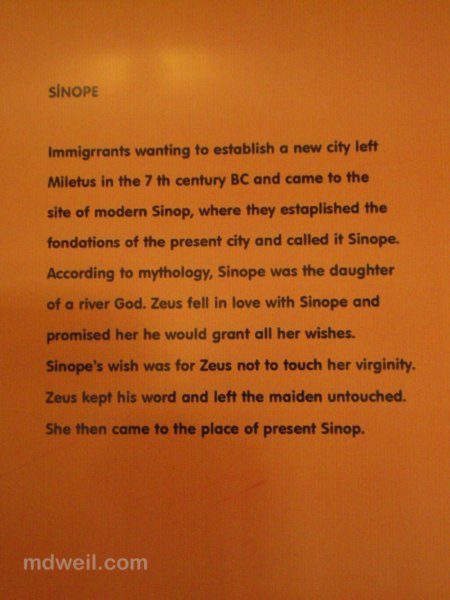 SİNOPE

Immigrrants wanting to establish a new city left Miletus in the 7 th century BC and came to the site of modern Sinop, where they estaplished the fondations of the present city and called it Sinope. According to mythology, Sinope was the daughter of a river God. Zeus fell in love with Sinope and promised her he would grant all her wishes. Sinope's wish was for Zeus not to touch her virginity. Zeus kept his word and left the maiden untouched. She then came to the place of present Sinop.

mdweil.com